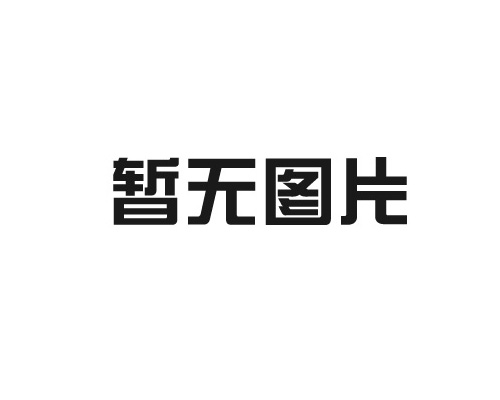 暂无图片